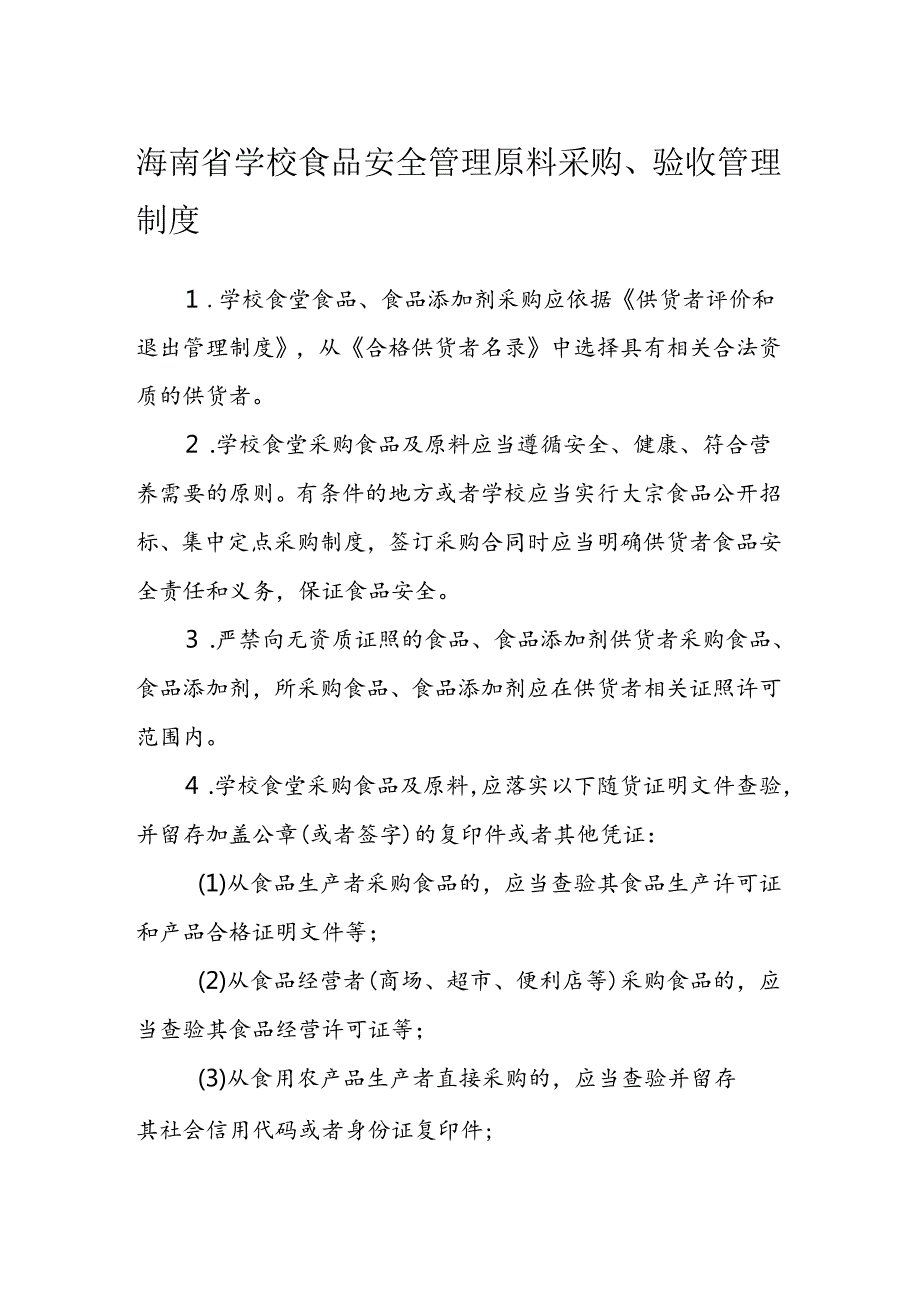 海南省学校食品安全管理原料采购、验收管理制度

1.学校食堂食品、食品添加剂采购应依据《供货者评价和退出管理制度》，从《合格供货者名录》中选择具有相关合法资质的供货者。

2.学校食堂采购食品及原料应当遵循安全、健康、符合营养需要的原则。有条件的地方或者学校应当实行大宗食品公开招标、集中定点采购制度，签订采购合同时应当明确供货者食品安全责任和义务，保证食品安全。

3.严禁向无资质证照的食品、食品添加剂供货者采购食品、食品添加剂，所采购食品、食品添加剂应在供货者相关证照许可范围内。

4.学校食堂采购食品及原料，应落实以下随货证明文件查验，并留存加盖公章(或者签字)的复印件或者其他凭证：

(1)从食品生产者采购食品的，应当查验其食品生产许可证和产品合格证明文件等；

(2)从食品经营者(商场、超市、便利店等)采购食品的，应当查验其食品经营许可证等；

(3)从食用农产品生产者直接采购的，应当查验并留存其社会信用代码或者身份证复印件；